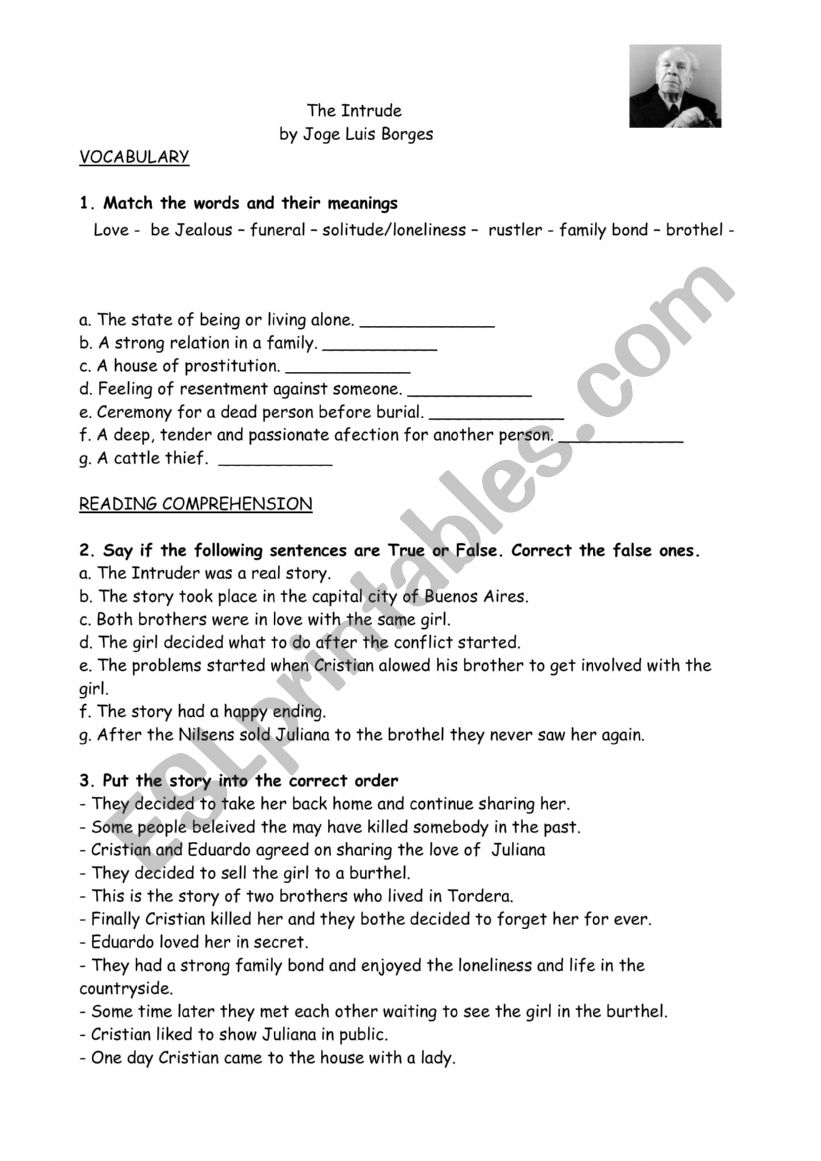 The Intrude
by Joge Luis Borges

VOCABULARY

1. Match the words and their meanings

Love - be Jealous – funeral – solitude/loneliness – rustler - family bond – brothel -

a. The state of being or living alone. _____________
b. A strong relation in a family. ___________
c. A house of prostitution. ____________
d. Feeling of resentment against someone. ____________
e. Ceremony for a dead person before burial. _____________
f. A deep, tender and passionate afection for another person. ____________
g. A cattle thief. ___________

READING COMPREHENSION

2. Say if the following sentences are True or False. Correct the false ones.
a. The Intruder was a real story.
b. The story took place in the capital city of Buenos Aires.
c. Both brothers were in love with the same girl.
d. The girl decided what to do after the conflict started.
e. The problems started when Cristian alowed his brother to get involved with the girl.
f. The story had a happy ending.
g. After the Nilsens sold Juliana to the brothel they never saw her again.

3. Put the story into the correct order
- They decided to take her back home and continue sharing her.
- Some people beleived the may have killed somebody in the past.
- Cristian and Eduardo agreed on sharing the love of Juliana
- They decided to sell the girl to a burthel.
- This is the story of two brothers who lived in Tordera.
- Finally Cristian killed her and they bothe decided to forget her for ever.
- Eduardo loved her in secret.
- They had a strong family bond and enjoyed the loneliness and life in the countryside.
- Some time later they met each other waiting to see the girl in the burthel.
- Cristian liked to show Juliana in public.
- One day Cristian came to the house with a lady.

ESLprintables.com